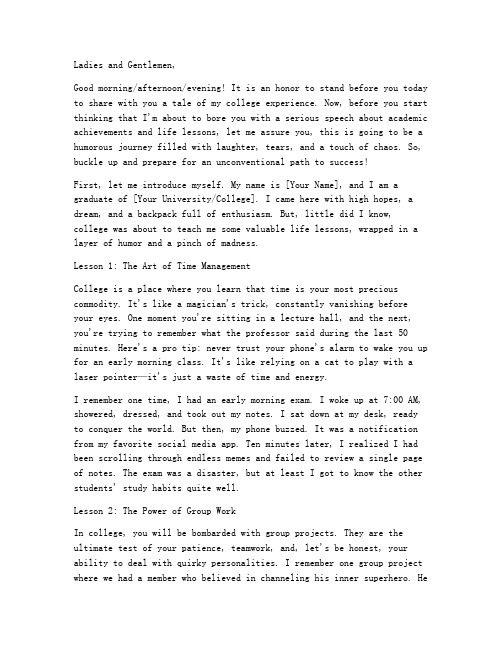 Ladies and Gentlemen,

Good morning/afternoon/evening! It is an honor to stand before you today to share with you a tale of my college experience. Now, before you start thinking that I'm about to bore you with a serious speech about academic achievements and life lessons, let me assure you, this is going to be a humorous journey filled with laughter, tears, and a touch of chaos. So, buckle up and prepare for an unconventional path to success!

First, let me introduce myself. My name is [Your Name], and I am a graduate of [Your University/College]. I came here with high hopes, a dream, and a backpack full of enthusiasm. But, little did I know, college was about to teach me some valuable life lessons, wrapped in a layer of humor and a pinch of madness.

Lesson 1: The Art of Time Management

College is a place where you learn that time is your most precious commodity. It's like a magician's trick, constantly vanishing before your eyes. One moment you're sitting in a lecture hall, and the next, you're trying to remember what the professor said during the last 50 minutes. Here's a pro tip: never trust your phone's alarm to wake you up for an early morning class. It's like relying on a cat to play with a laser pointer—it's just a waste of time and energy.

I remember one time, I had an early morning exam. I woke up at 7:00 AM, showered, dressed, and took out my notes. I sat down at my desk, ready to conquer the world. But then, my phone buzzed. It was a notification from my favorite social media app. Ten minutes later, I realized I had been scrolling through endless memes and failed to review a single page of notes. The exam was a disaster, but at least I got to know the other students' study habits quite well.

Lesson 2: The Power of Group Work

In college, you will be bombarded with group projects. They are the ultimate test of your patience, teamwork, and, let's be honest, your ability to deal with quirky personalities. I remember one group project where we had a member who believed in channeling his inner superhero. He